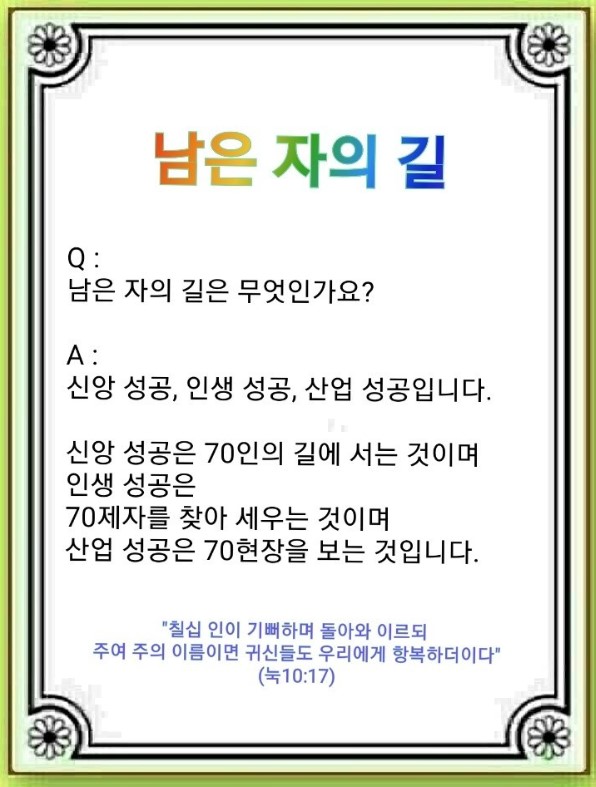 남은 자의 길

Q :
남은 자의 길은 무엇인가요?

A :
신앙 성공, 인생 성공, 산업 성공입니다.

신앙 성공은 70인의 길에 서는 것이며
인생 성공은
70제자를 찾아 세우는 것이며
산업 성공은 70현장을 보는 것입니다.

"칠십 인이 기뻐하며 돌아와 이르되
주여 주의 이름이면 귀신들도 우리에게 항복하더이다"
(눅10:17)